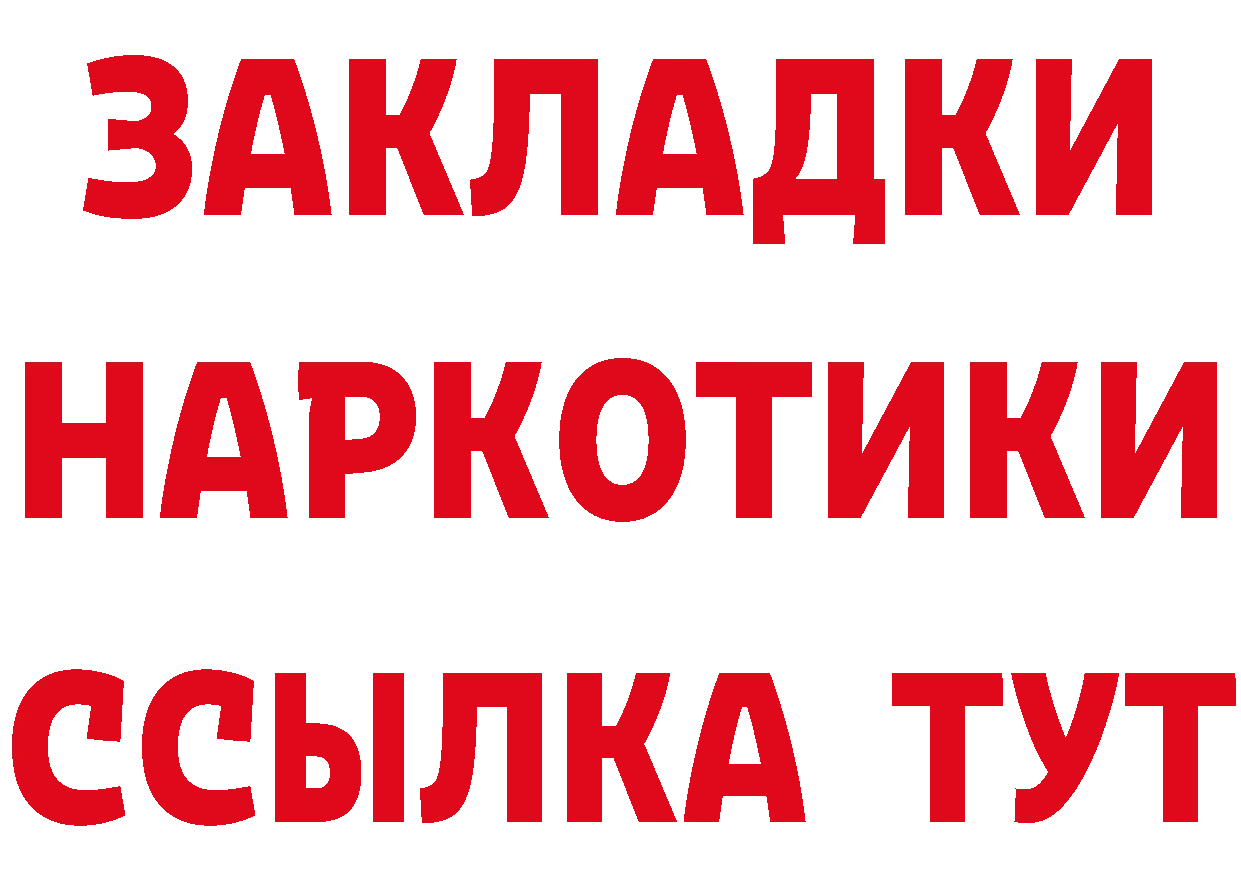 ЗАКЛАДКИ НАРКОТИКИ ССЫЛКА ТУТ